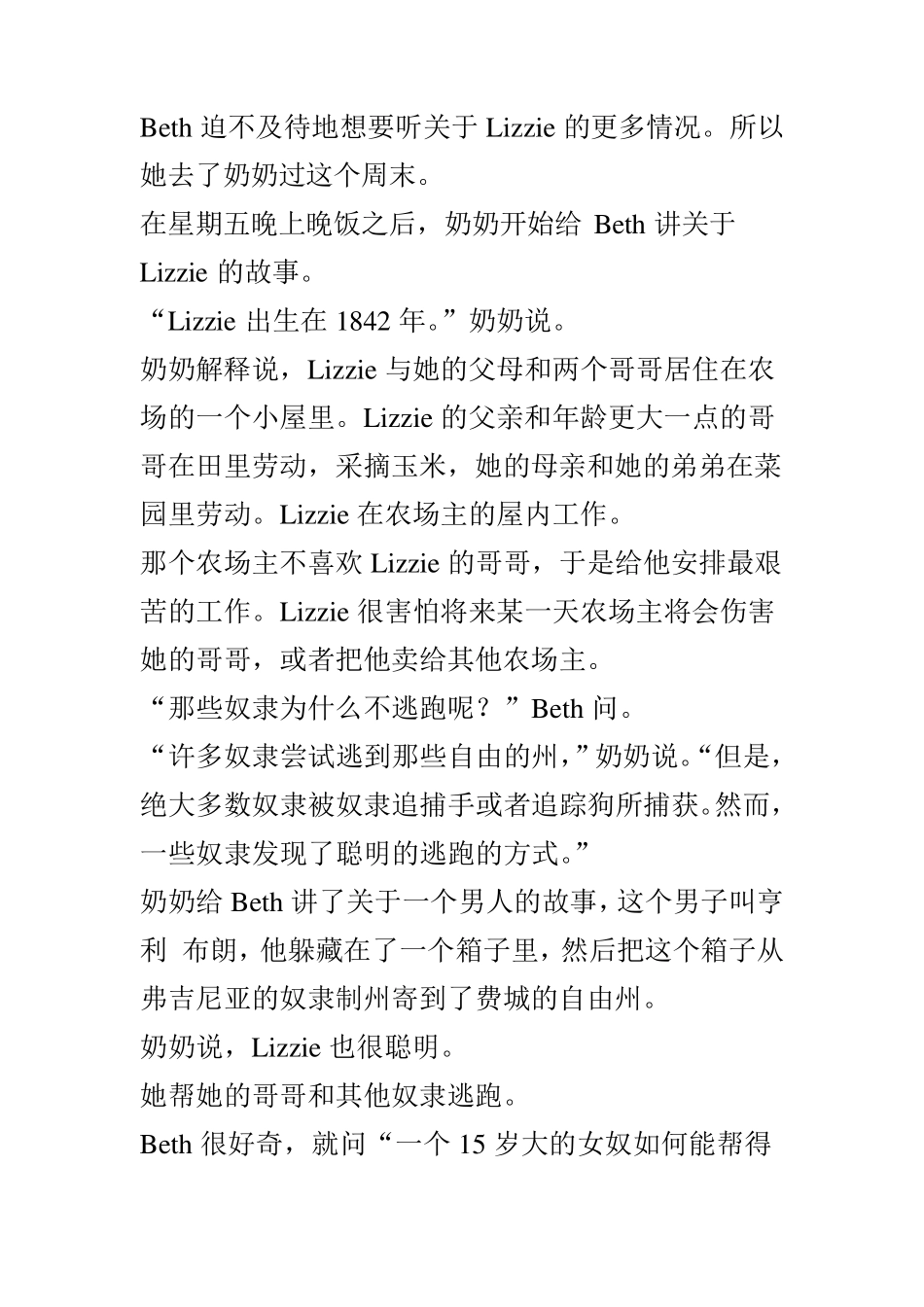 Beth 迫不及待地想要听关于 Lizzie 的更多情况。所以她去了奶奶过这个周末。

在星期五晚上晚饭之后，奶奶开始给 Beth 讲关于 Lizzie 的故事。

“Lizzie 出生在 1842 年。”奶奶说。

奶奶解释说，Lizzie 与她的父母和两个哥哥居住在农场的一个小屋里。Lizzie 的父亲和年龄更大一点的哥哥在田里劳动，采摘玉米，她的母亲和她的弟弟在菜园里劳动。Lizzie 在农场主的屋内工作。

那个农场主不喜欢 Lizzie 的哥哥，于是给他安排最艰苦的工作。Lizzie 很害怕将来某一天农场主将会伤害她的哥哥，或者把他卖给其他农场主。

“那些奴隶为什么不逃跑呢？”Beth 问。

“许多奴隶尝试逃到那些自由的州，”奶奶说。“但是，绝大多数奴隶被奴隶追捕手或者追踪狗所捕获。然而，一些奴隶发现了聪明的逃跑的方式。”

奶奶给 Beth 讲了关于一个男人的故事，这个男子叫亨利 布朗，他躲藏在了一个箱子里，然后把这个箱子从弗吉尼亚的奴隶制州寄到了费城的自由州。

奶奶说，Lizzie 也很聪明。

她帮她的哥哥和其他奴隶逃跑。

Beth 很好奇，就问“一个 15 岁大的女奴如何能帮得